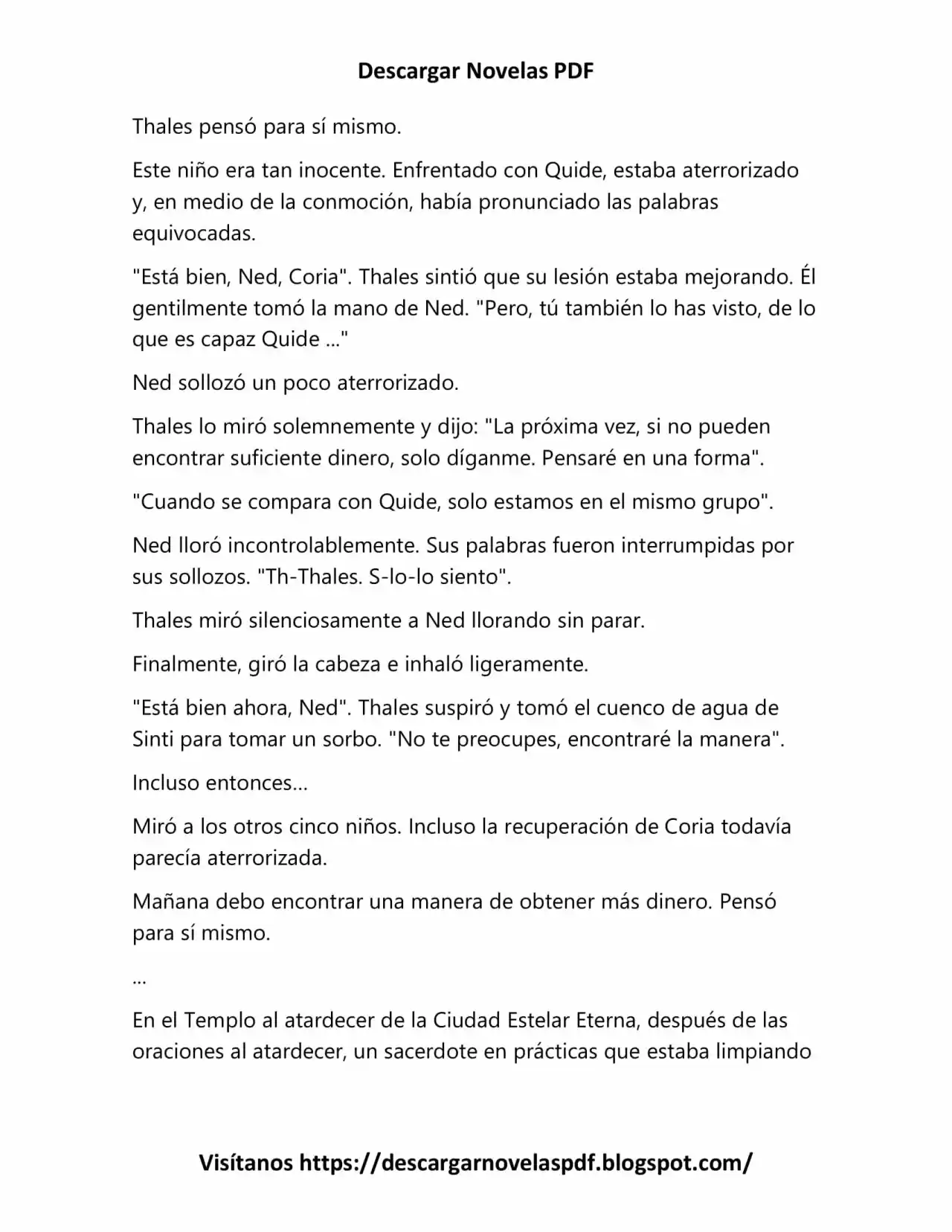 Descargar Novelas PDF

Thales pensó para sí mismo.

Este niño era tan inocente. Enfrentado con Quide, estaba aterrorizado y, en medio de la conmoción, había pronunciado las palabras equivocadas.

"Está bien, Ned, Coria". Thales sintió que su lesión estaba mejorando. Él gentilmente tomó la mano de Ned. "Pero, tú también lo has visto, de lo que es capaz Quide ..."

Ned sollozó un poco aterrorizado.

Thales lo miró solemnemente y dijo: "La próxima vez, si no pueden encontrar suficiente dinero, solo díganme. Pensaré en una forma".

"Cuando se compara con Quide, solo estamos en el mismo grupo".

Ned lloró incontrolablemente. Sus palabras fueron interrumpidas por sus sollozos. "Th-Thales. S-lo-lo siento".

Thales miró silenciosamente a Ned llorando sin parar.

Finalmente, giró la cabeza e inhaló ligeramente.

"Está bien ahora, Ned". Thales suspiró y tomó el cuenco de agua de Sinti para tomar un sorbo. "No te preocupes, encontraré la manera".

Incluso entonces...

Miró a los otros cinco niños. Incluso la recuperación de Coria todavía parecía aterrorizada.

Mañana debo encontrar una manera de obtener más dinero. Pensó para sí mismo.

...

En el Templo al atardecer de la Ciudad Estelar Eterna, después de las oraciones al atardecer, un sacerdote en prácticas que estaba limpiando

Visítanos https://descargarnovelaspdf.blogspot.com/